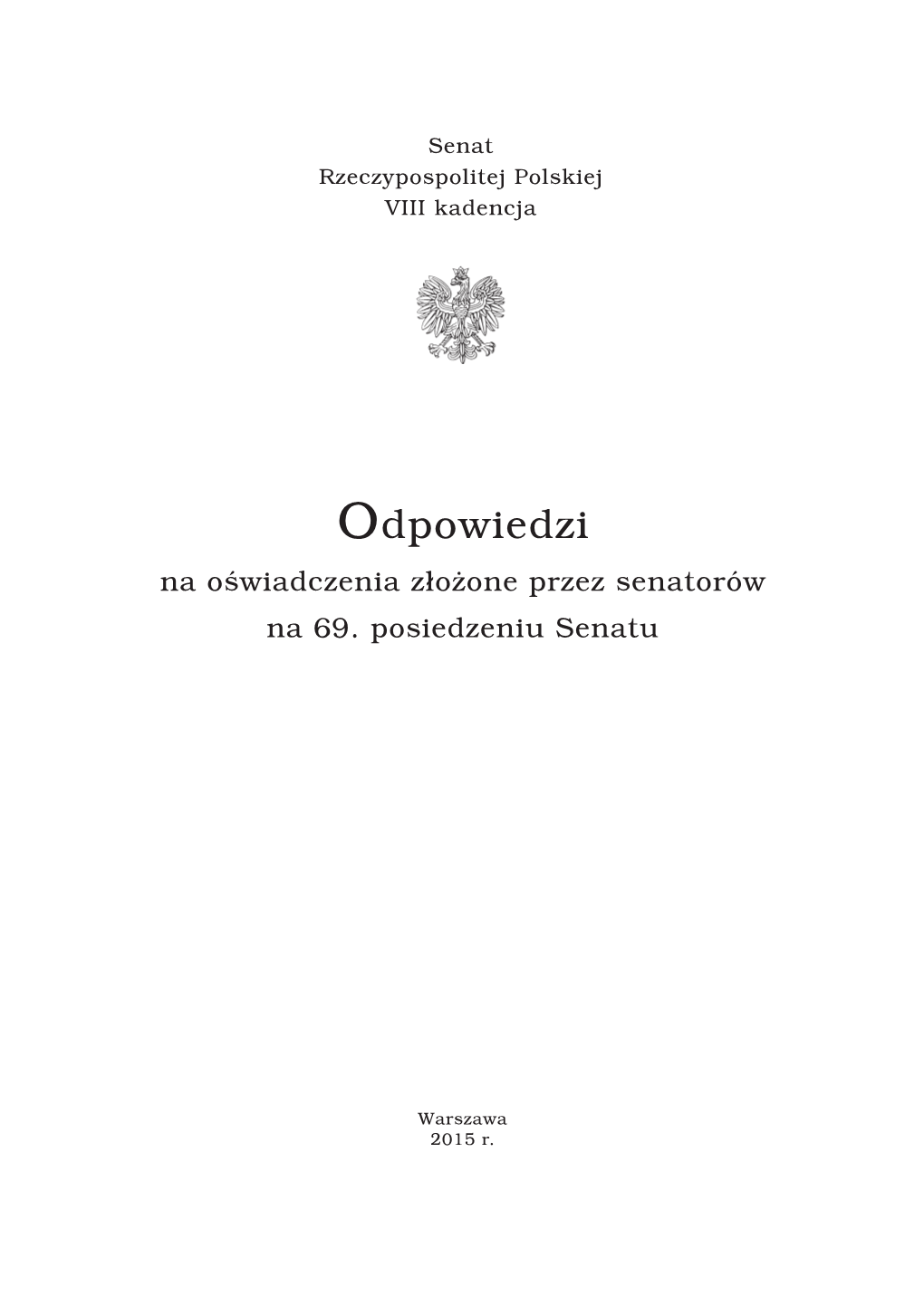 Senat
Rzeczypospolitej Polskiej
VIII kadencja

Odpowiedzi
na oświadczenia złożone przez senatorów
na 69. posiedzeniu Senatu

Warszawa
2015 r.